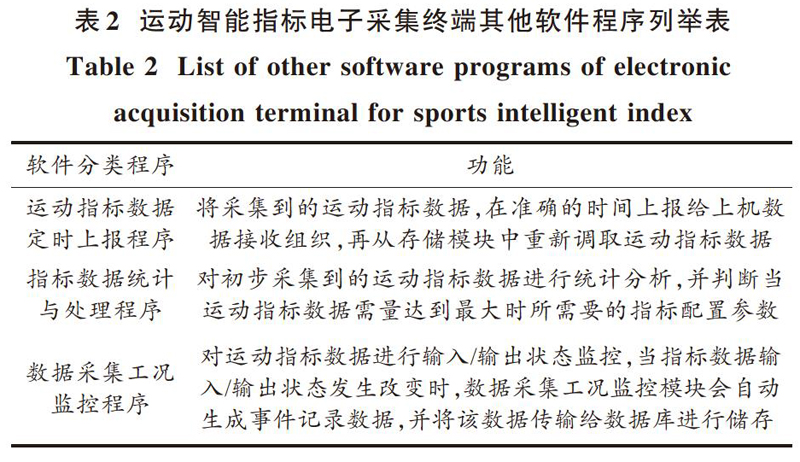 表2 运动智能指标电子采集终端其他软件程序列举表

Table 2 List of other software programs of electronic acquisition terminal for sports intelligent index

| 软件分类程序 | 功能 |
|---|---|
| 运动指标数据定时上报程序 | 将采集到的运动指标数据,在准确的时间上报给上机数据接收组织,再从存储模块中重新调取运动指标数据 |
| 指标数据统计与处理程序 | 对初步采集到的运动指标数据进行统计分析,并判断当运动指标数据需量达到最大时所需要的指标配置参数 |
| 数据采集工况监控程序 | 对运动指标数据进行输入/输出状态监控,当指标数据输入/输出状态发生改变时,数据采集工况监控模块会自动生成事件记录数据,并将该数据传输给数据库进行储存 |